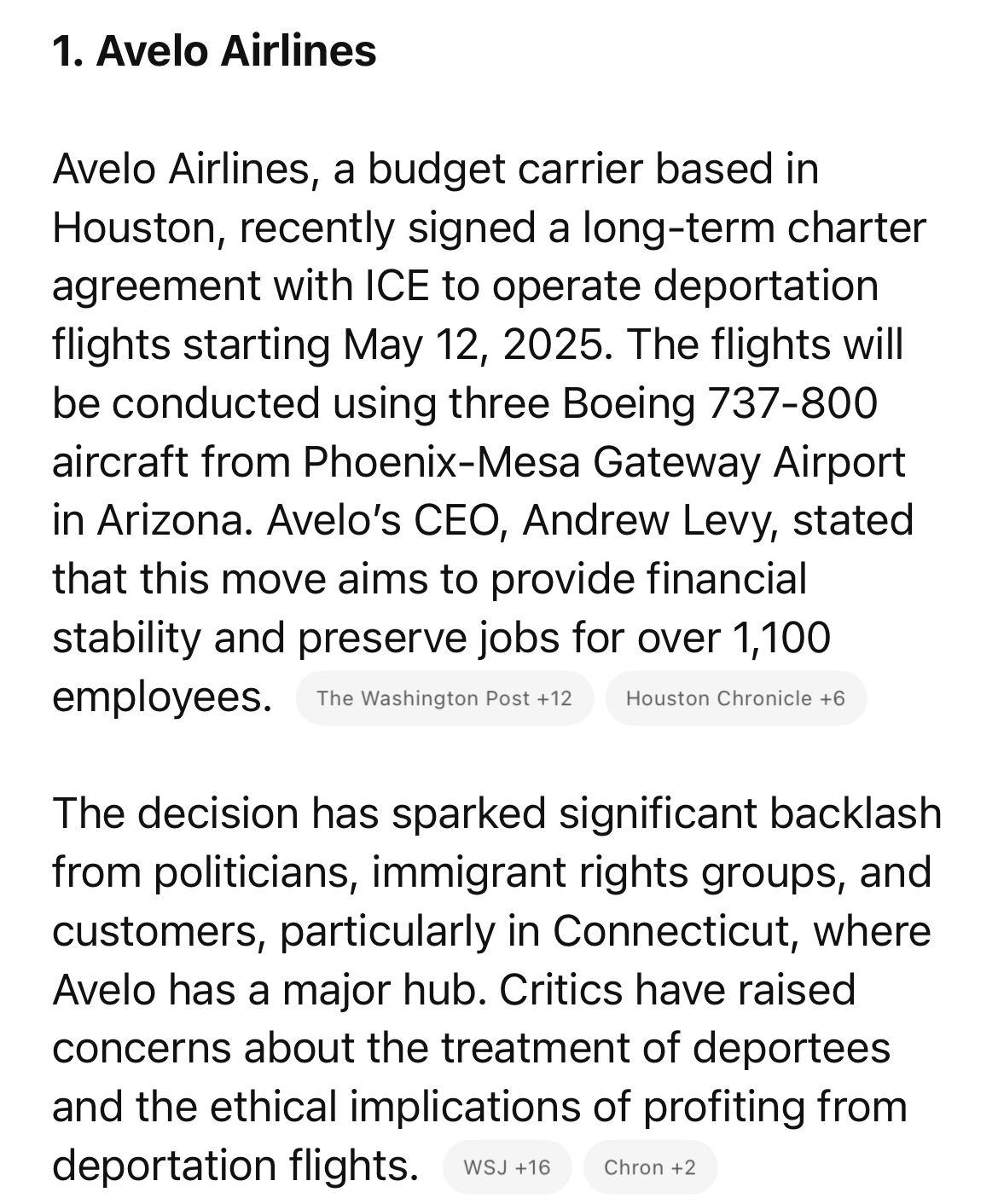 1. Avelo Airlines

Avelo Airlines, a budget carrier based in Houston, recently signed a long-term charter agreement with ICE to operate deportation flights starting May 12, 2025. The flights will be conducted using three Boeing 737-800 aircraft from Phoenix-Mesa Gateway Airport in Arizona. Avelo's CEO, Andrew Levy, stated that this move aims to provide financial stability and preserve jobs for over 1,100 employees. The Washington Post +12 Houston Chronicle +6

The decision has sparked significant backlash from politicians, immigrant rights groups, and customers, particularly in Connecticut, where Avelo has a major hub. Critics have raised concerns about the treatment of deportees and the ethical implications of profiting from deportation flights. WSJ +16 Chron +2